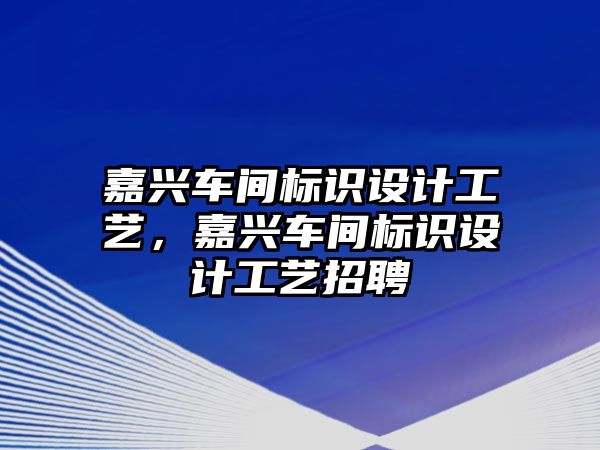 嘉兴车间标识设计工艺，嘉兴车间标识设计工艺招聘